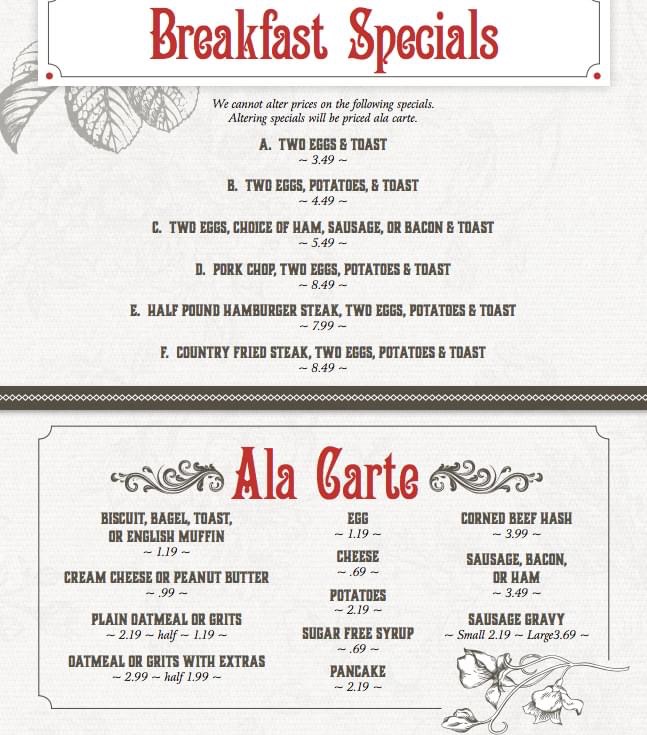 Breakfast Specials

We cannot alter prices on the following specials.
Altering specials will be priced ala carte.

A. TWO EGGS & TOAST
~ 3.49 ~

B. TWO EGGS, POTATOES, & TOAST
~ 4.49 ~

C. TWO EGGS, CHOICE OF HAM, SAUSAGE, OR BACON & TOAST
~ 5.49 ~

D. PORK CHOP, TWO EGGS, POTATOES & TOAST
~ 8.49 ~

E. HALF POUND HAMBURGER STEAK, TWO EGGS, POTATOES & TOAST
~ 7.99 ~

F. COUNTRY FRIED STEAK, TWO EGGS, POTATOES & TOAST
~ 8.49 ~

Ala Carte

BISCUIT, BAGEL, TOAST, OR ENGLISH MUFFIN
~ 1.19 ~

CREAM CHEESE OR PEANUT BUTTER
~ .99 ~

PLAIN OATMEAL OR GRITS
~ 2.19 ~ half ~ 1.19 ~

OATMEAL OR GRITS WITH EXTRAS
~ 2.99 ~ half 1.99 ~

EGG
~ 1.19 ~

CHEESE
~ .69 ~

POTATOES
~ 2.19 ~

SUGAR FREE SYRUP
~ .69 ~

PANCAKE
~ 2.19 ~

CORNED BEEF HASH
~ 3.99 ~

SAUSAGE, BACON, OR HAM
~ 3.49 ~

SAUSAGE GRAVY
~ Small 2.19 ~ Large3.69 ~